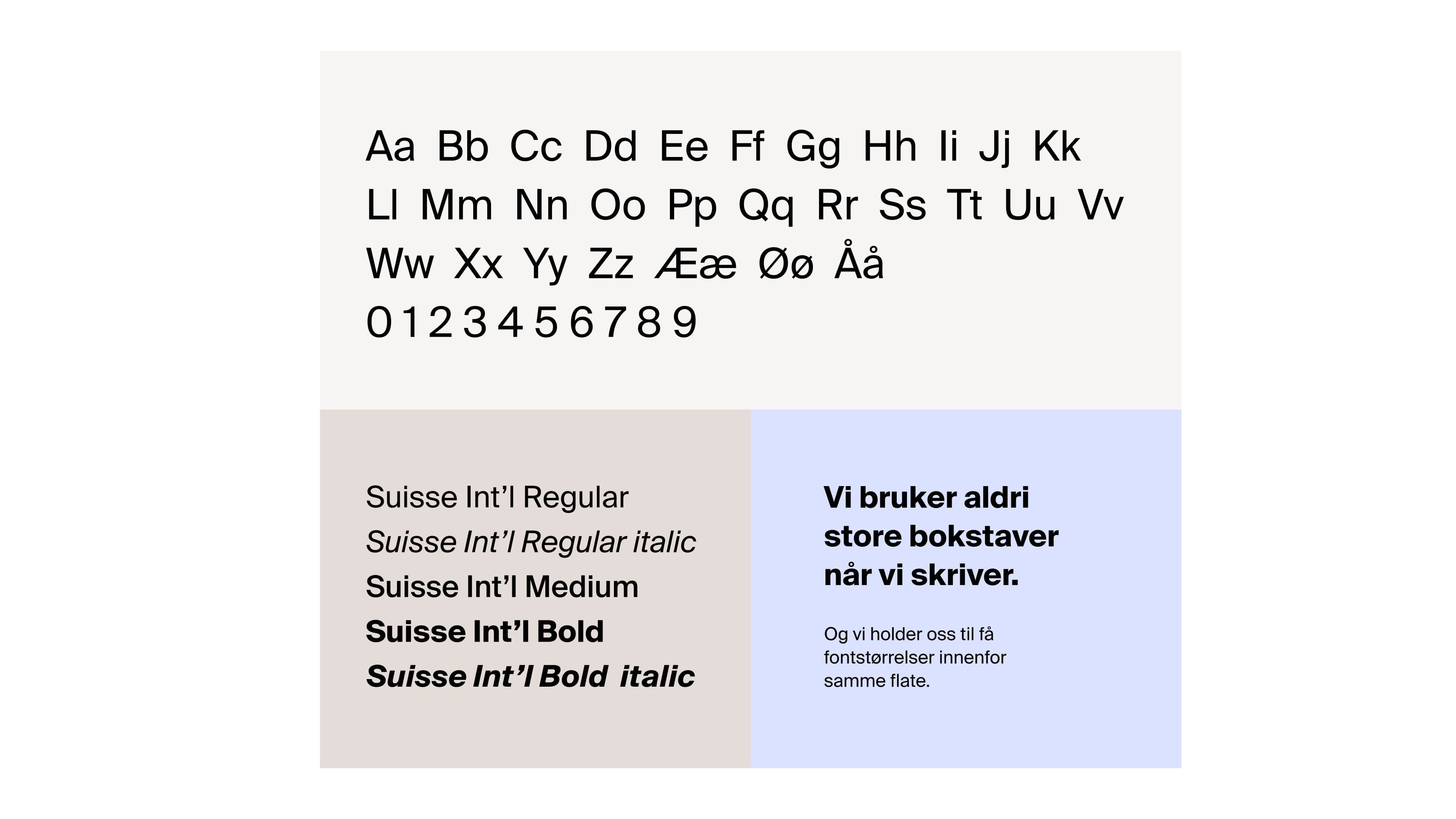 Aa Bb Cc Dd Ee Ff Gg Hh Ii Jj Kk
Ll Mm Nn Oo Pp Qq Rr Ss Tt Uu Vv
Ww Xx Yy Zz Ææ Øø Åå
0 1 2 3 4 5 6 7 8 9

Suisse Int'l Regular
Suisse Int'l Regular italic
Suisse Int'l Medium
Suisse Int'l Bold
Suisse Int'l Bold italic

Vi bruker aldri store bokstaver når vi skriver.

Og vi holder oss til få fontstørrelser innenfor samme flate.